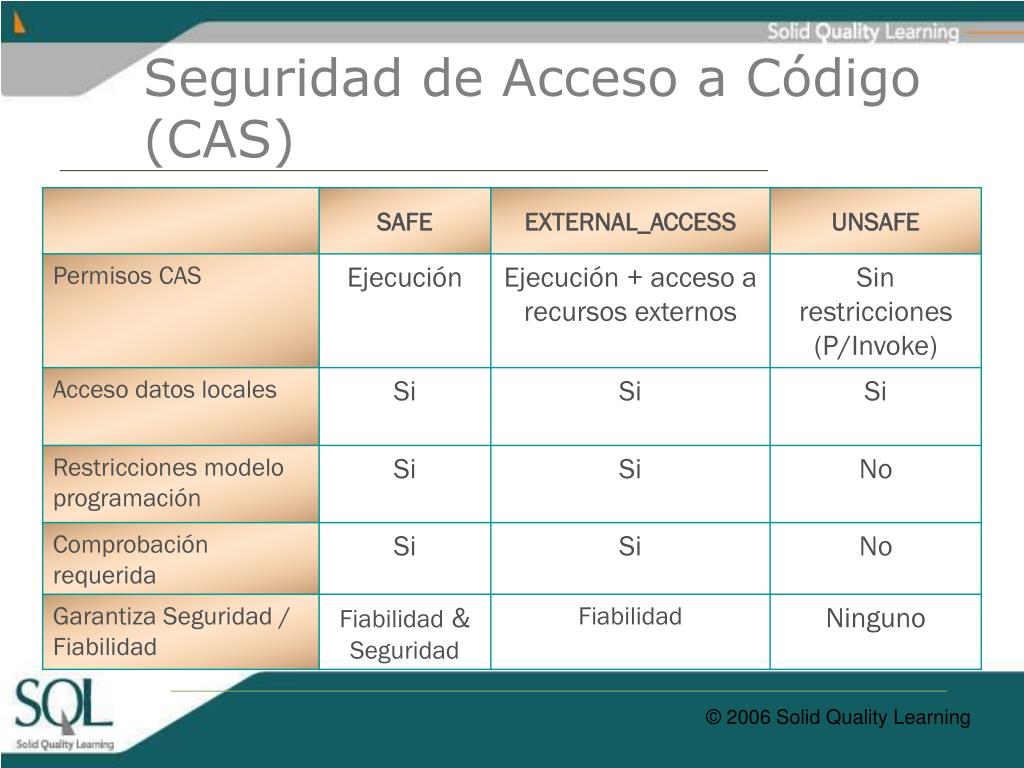 Solid Quality Learning

Seguridad de Acceso a Código (CAS)

| | SAFE | EXTERNAL_ACCESS | UNSAFE |
|---|---|---|---|
| Permisos CAS | Ejecución | Ejecución + acceso a recursos externos | Sin restricciones (P/Invoke) |
| Acceso datos locales | Si | Si | Si |
| Restricciones modelo programación | Si | Si | No |
| Comprobación requerida | Si | Si | No |
| Garantiza Seguridad / Fiabilidad | Fiabilidad & Seguridad | Fiabilidad | Ninguno |

SQL
Solid Quality Learning

© 2006 Solid Quality Learning